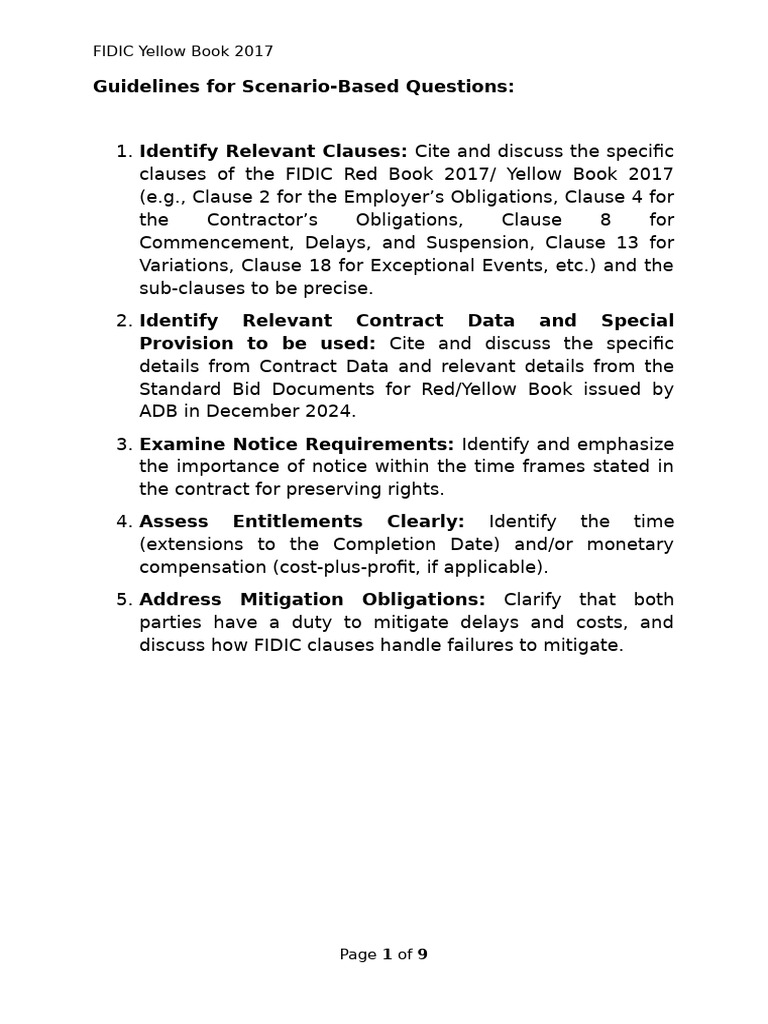 FIDIC Yellow Book 2017

Guidelines for Scenario-Based Questions:

1. Identify Relevant Clauses: Cite and discuss the specific clauses of the FIDIC Red Book 2017/ Yellow Book 2017 (e.g., Clause 2 for the Employer's Obligations, Clause 4 for the Contractor's Obligations, Clause 8 for Commencement, Delays, and Suspension, Clause 13 for Variations, Clause 18 for Exceptional Events, etc.) and the sub-clauses to be precise.

2. Identify Relevant Contract Data and Special Provision to be used: Cite and discuss the specific details from Contract Data and relevant details from the Standard Bid Documents for Red/Yellow Book issued by ADB in December 2024.

3. Examine Notice Requirements: Identify and emphasize the importance of notice within the time frames stated in the contract for preserving rights.

4. Assess Entitlements Clearly: Identify the time (extensions to the Completion Date) and/or monetary compensation (cost-plus-profit, if applicable).

5. Address Mitigation Obligations: Clarify that both parties have a duty to mitigate delays and costs, and discuss how FIDIC clauses handle failures to mitigate.

Page 1 of 9